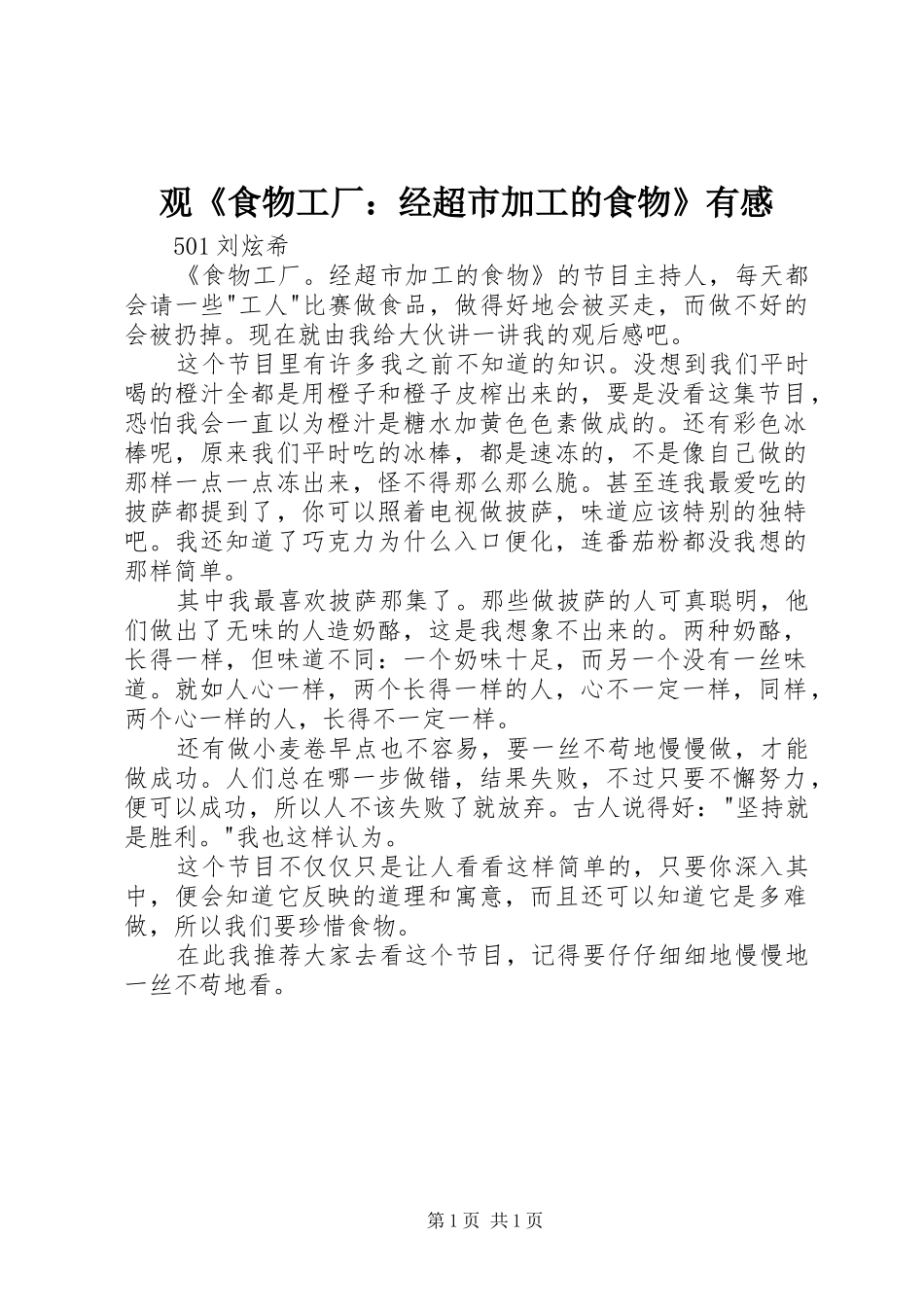 观《食物工厂：经超市加工的食物》有感

501 刘炫希

《食物工厂。经超市加工的食物》的节目主持人，每天都会请一些"工人"比赛做食品，做得好地会被买走，而做不好的会被扔掉。现在就由我给大伙讲一讲我的观后感吧。

这个节目里有许多我之前不知道的知识。没想到我们平时喝的橙汁全都是用橙子和橙子皮榨出来的，要是没看这集节目，恐怕我会一直以为橙汁是糖水加黄色色素做成的。还有彩色冰棒呢，原来我们平时吃的冰棒，都是速冻的，不是像自己做的那样一点一点冻出来，怪不得那么那么脆。甚至连我最爱吃的披萨都提到了，你可以照着电视做披萨，味道应该特别的独特吧。我还知道了巧克力为什么入口便化，连番茄粉都没我想的那样简单。

其中我最喜欢披萨那集了。那些做披萨的人可真聪明，他们做出了无味的人造奶酪，这是我想象不出来的。两种奶酪，长得一样，但味道不同：一个奶味十足，而另一个没有一丝味道。就如人心一样，两个长得一样的人，心不一定一样，同样，两个心一样的人，长得不一定一样。

还有做小麦卷早点也不容易，要一丝不苟地慢慢做，才能做成功。人们总在哪一步做错，结果失败，不过只要不懈努力，便可以成功，所以人不该失败了就放弃。古人说得好："坚持就是胜利。"我也这样认为。

这个节目不仅仅只是让人看看这样简单的，只要你深入其中，便会知道它反映的道理和寓意，而且还可以知道它是多难做，所以我们要珍惜食物。

在此我推荐大家去看这个节目，记得要仔仔细细地慢慢地一丝不苟地看。

第 1 页 共 1 页